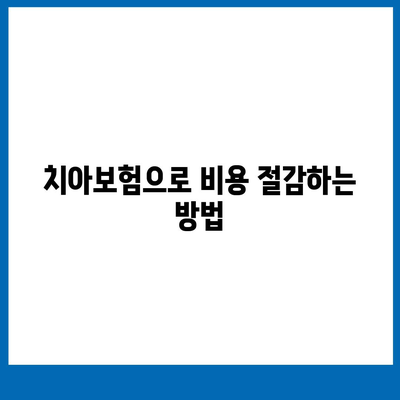 치아보험으로 비용 절감하는 방법